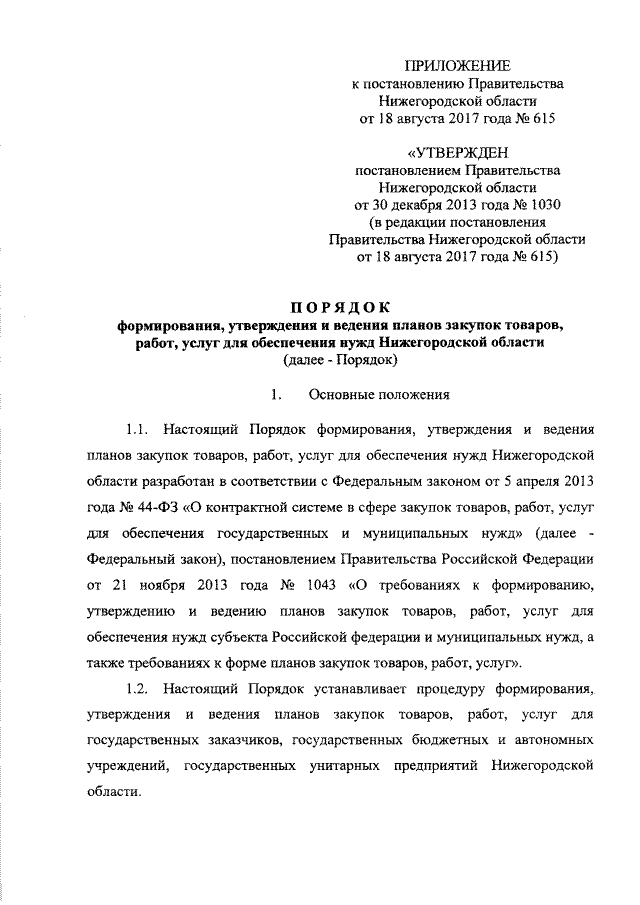 ПРИЛОЖЕНИЕ
к постановлению Правительства
Нижегородской области
от 18 августа 2017 года № 615

«УТВЕРЖДЕН
постановлением Правительства
Нижегородской области
от 30 декабря 2013 года № 1030
(в редакции постановления
Правительства Нижегородской области
от 18 августа 2017 года № 615)

ПОРЯДОК
формирования, утверждения и ведения планов закупок товаров, работ, услуг для обеспечения нужд Нижегородской области
(далее - Порядок)

1. Основные положения

1.1. Настоящий Порядок формирования, утверждения и ведения планов закупок товаров, работ, услуг для обеспечения нужд Нижегородской области разработан в соответствии с Федеральным законом от 5 апреля 2013 года № 44-ФЗ «О контрактной системе в сфере закупок товаров, работ, услуг для обеспечения государственных и муниципальных нужд» (далее - Федеральный закон), постановлением Правительства Российской Федерации от 21 ноября 2013 года № 1043 «О требованиях к формированию, утверждению и ведению планов закупок товаров, работ, услуг для обеспечения нужд субъекта Российской федерации и муниципальных нужд, а также требованиях к форме планов закупок товаров, работ, услуг».

1.2. Настоящий Порядок устанавливает процедуру формирования, утверждения и ведения планов закупок товаров, работ, услуг для государственных заказчиков, государственных бюджетных и автономных учреждений, государственных унитарных предприятий Нижегородской области.